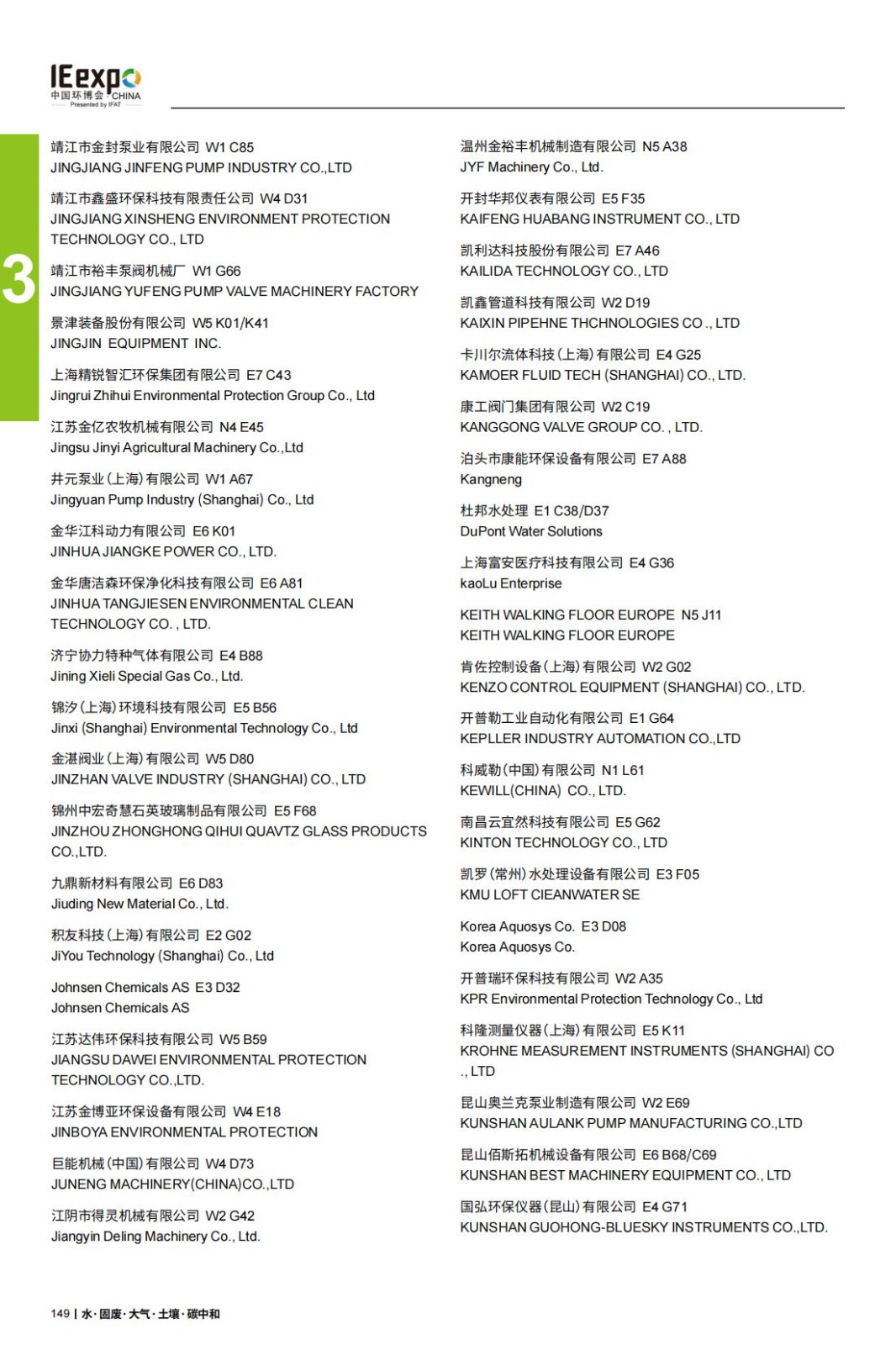 IEexpo
中国环博会 CHINA
Presented by IFAT

3

靖江市金封泵业有限公司 W1 C85
JINGJIANG JINFENG PUMP INDUSTRY CO.,LTD

靖江市鑫盛环保科技有限责任公司 W4 D31
JINGJIANG XINSHENG ENVIRONMENT PROTECTION TECHNOLOGY CO., LTD

靖江市裕丰泵阀机械厂 W1 G66
JINGJIANG YUFENG PUMP VALVE MACHINERY FACTORY

景津装备股份有限公司 W5 K01/K41
JINGJIN EQUIPMENT INC.

上海精锐智汇环保集团有限公司 E7 C43
Jingrui Zhihui Environmental Protection Group Co., Ltd

江苏金亿农牧机械有限公司 N4 E45
Jingsu Jinyi Agricultural Machinery Co.,Ltd

井元泵业(上海)有限公司 W1 A67
Jingyuan Pump Industry (Shanghai) Co., Ltd

金华江科动力有限公司 E6 K01
JINHUA JIANGKE POWER CO., LTD.

金华唐洁森环保净化科技有限公司 E6 A81
JINHUA TANGJIESEN ENVIRONMENTAL CLEAN TECHNOLOGY CO. , LTD.

济宁协力特种气体有限公司 E4 B88
Jining Xieli Special Gas Co., Ltd.

锦汐(上海)环境科技有限公司 E5 B56
Jinxi (Shanghai) Environmental Technology Co., Ltd

金湛阀业(上海)有限公司 W5 D80
JINZHAN VALVE INDUSTRY (SHANGHAI) CO., LTD

锦州中宏奇慧石英玻璃制品有限公司 E5 F68
JINZHOU ZHONGHONG QIHUI QUAVTZ GLASS PRODUCTS CO.,LTD.

九鼎新材料有限公司 E6 D83
Jiuding New Material Co., Ltd.

积友科技(上海)有限公司 E2 G02
JiYou Technology (Shanghai) Co., Ltd

Johnsen Chemicals AS E3 D32
Johnsen Chemicals AS

江苏达伟环保科技有限公司 W5 B59
JIANGSU DAWEI ENVIRONMENTAL PROTECTION TECHNOLOGY CO.,LTD.

江苏金博亚环保设备有限公司 W4 E18
JINBOYA ENVIRONMENTAL PROTECTION

巨能机械(中国)有限公司 W4 D73
JUNENG MACHINERY(CHINA)CO.,LTD

江阴市得灵机械有限公司 W2 G42
Jiangyin Deling Machinery Co., Ltd.

温州金裕丰机械制造有限公司 N5 A38
JYF Machinery Co., Ltd.

开封华邦仪表有限公司 E5 F35
KAIFENG HUABANG INSTRUMENT CO., LTD

凯利达科技股份有限公司 E7 A46
KAILIDA TECHNOLOGY CO., LTD

凯鑫管道科技有限公司 W2 D19
KAIXIN PIPEHNE THCHNOLOGIES CO ., LTD

卡川尔流体科技(上海)有限公司 E4 G25
KAMOER FLUID TECH (SHANGHAI) CO., LTD.

康工阀门集团有限公司 W2 C19
KANGGONG VALVE GROUP CO. , LTD.

泊头市康能环保设备有限公司 E7 A88
Kangneng

杜邦水处理 E1 C38/D37
DuPont Water Solutions

上海富安医疗科技有限公司 E4 G36
kaoLu Enterprise

KEITH WALKING FLOOR EUROPE N5 J11
KEITH WALKING FLOOR EUROPE

肯佐控制设备(上海)有限公司 W2 G02
KENZO CONTROL EQUIPMENT (SHANGHAI) CO., LTD.

开普勒工业自动化有限公司 E1 G64
KEPLLER INDUSTRY AUTOMATION CO.,LTD

科威勒(中国)有限公司 N1 L61
KEWILL(CHINA) CO., LTD.

南昌云宜然科技有限公司 E5 G62
KINTON TECHNOLOGY CO., LTD

凯罗(常州)水处理设备有限公司 E3 F05
KMU LOFT CIEANWATER SE

Korea Aquosys Co. E3 D08
Korea Aquosys Co.

开普瑞环保科技有限公司 W2 A35
KPR Environmental Protection Technology Co., Ltd

科隆测量仪器(上海)有限公司 E5 K11
KROHNE MEASUREMENT INSTRUMENTS (SHANGHAI) CO ., LTD

昆山奥兰克泵业制造有限公司 W2 E69
KUNSHAN AULANK PUMP MANUFACTURING CO.,LTD

昆山佰斯拓机械设备有限公司 E6 B68/C69
KUNSHAN BEST MACHINERY EQUIPMENT CO., LTD

国弘环保仪器(昆山)有限公司 E4 G71
KUNSHAN GUOHONG-BLUESKY INSTRUMENTS CO.,LTD.

149 | 水·固废·大气·土壤·碳中和